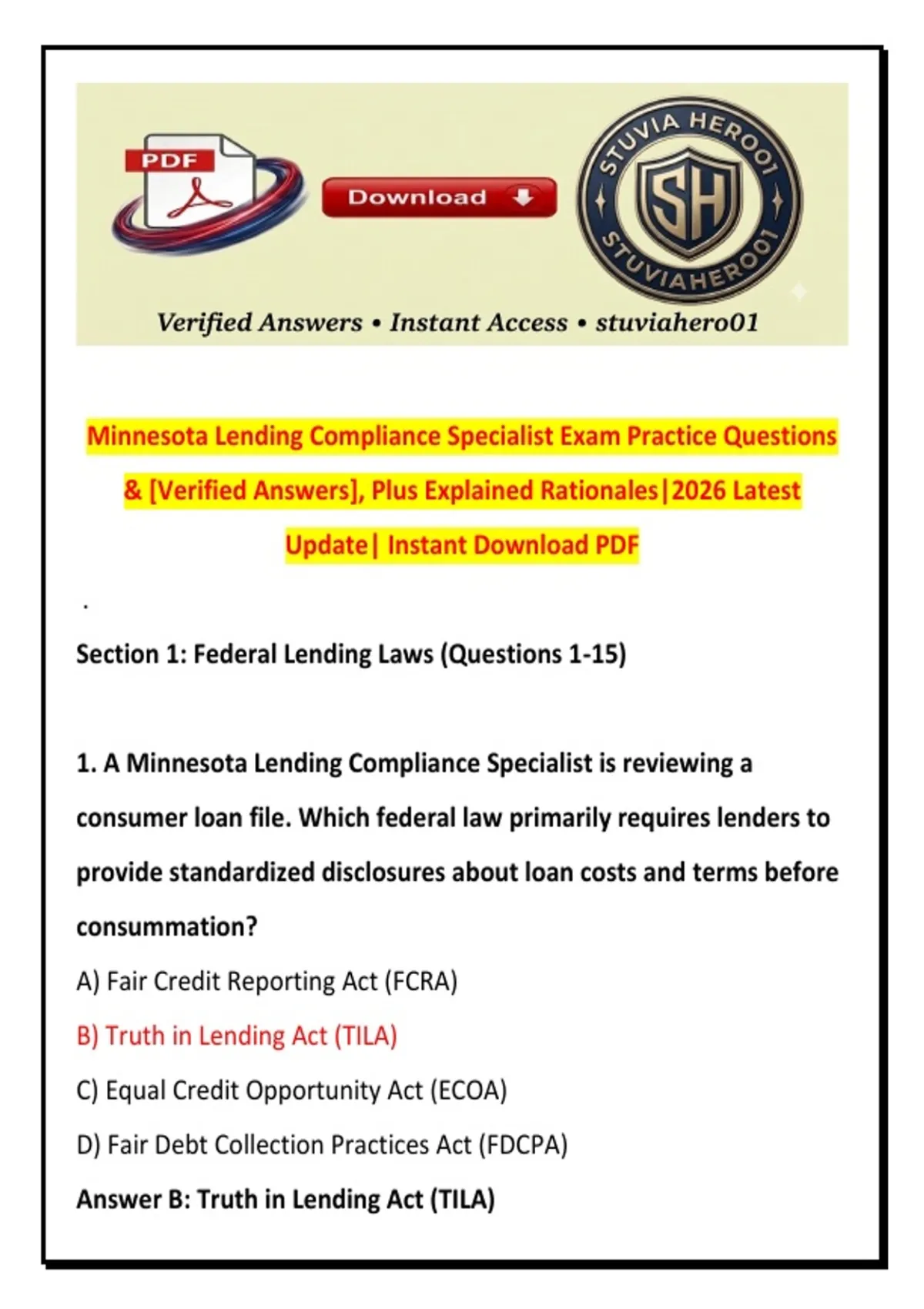 PDF

Download

STUVIA HERO01
SH
STUVIAHERO01

Verified Answers • Instant Access • stuviahero01

Minnesota Lending Compliance Specialist Exam Practice Questions & [Verified Answers], Plus Explained Rationales|2026 Latest Update| Instant Download PDF

.

Section 1: Federal Lending Laws (Questions 1-15)

1. A Minnesota Lending Compliance Specialist is reviewing a consumer loan file. Which federal law primarily requires lenders to provide standardized disclosures about loan costs and terms before consummation?

A) Fair Credit Reporting Act (FCRA)

B) Truth in Lending Act (TILA)

C) Equal Credit Opportunity Act (ECOA)

D) Fair Debt Collection Practices Act (FDCPA)

Answer B: Truth in Lending Act (TILA)